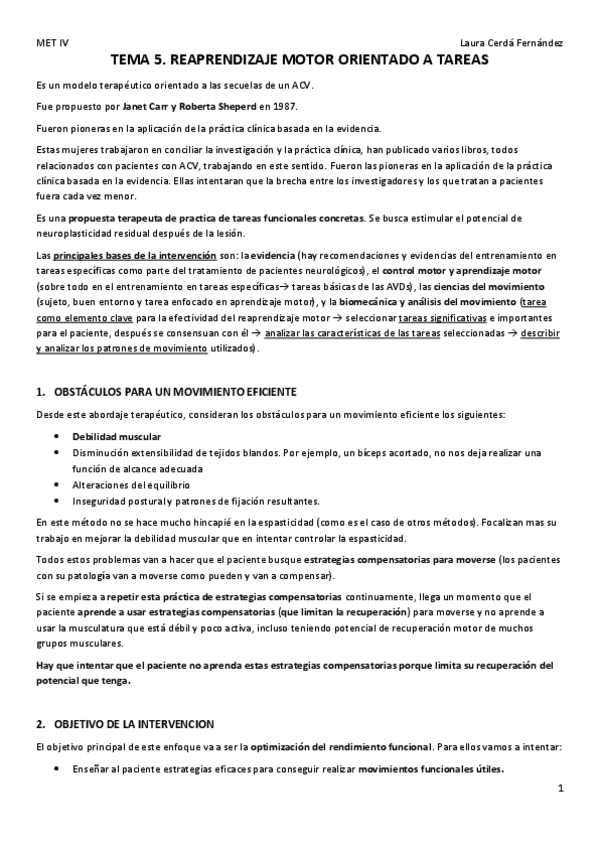 MET IV

Laura Cerdá Fernández

TEMA 5. REAPRENDIZAJE MOTOR ORIENTADO A TAREAS

Es un modelo terapéutico orientado a las secuelas de un ACV.

Fue propuesto por Janet Carr y Roberta Sheperd en 1987.

Fueron pioneras en la aplicación de la práctica clínica basada en la evidencia.

Estas mujeres trabajaron en conciliar la investigación y la práctica clínica, han publicado varios libros, todos relacionados con pacientes con ACV, trabajando en este sentido. Fueron las pioneras en la aplicación de la práctica clínica basada en la evidencia. Ellas intentaran que la brecha entre los investigadores y los que tratan a pacientes fuera cada vez menor.

Es una propuesta terapeuta de practica de tareas funcionales concretas. Se busca estimular el potencial de neuroplasticidad residual después de la lesión.

Las principales bases de la intervención son: la evidencia (hay recomendaciones y evidencias del entrenamiento en tareas específicas como parte del tratamiento de pacientes neurológicos), el control motor y aprendizaje motor (sobre todo en el entrenamiento en tareas específicas→ tareas básicas de las AVDs), las ciencias del movimiento (sujeto, buen entorno y tarea enfocado en aprendizaje motor), y la biomecánica y análisis del movimiento (tarea como elemento clave para la efectividad del reaprendizaje motor → seleccionar tareas significativas e importantes para el paciente, después se consensuan con él → analizar las características de las tareas seleccionadas → describir y analizar los patrones de movimiento utilizados).

1. OBSTÁCULOS PARA UN MOVIMIENTO EFICIENTE

Desde este abordaje terapéutico, consideran los obstáculos para un movimiento eficiente los siguientes:

• Debilidad muscular
• Disminución extensibilidad de tejidos blandos. Por ejemplo, un bíceps acortado, no nos deja realizar una función de alcance adecuada
• Alteraciones del equilibrio
• Inseguridad postural y patrones de fijación resultantes.

En este método no se hace mucho hincapié en la espasticidad (como es el caso de otros métodos). Focalizan mas su trabajo en mejorar la debilidad muscular que en intentar controlar la espasticidad.

Todos estos problemas van a hacer que el paciente busque estrategias compensatorias para moverse (los pacientes con su patología van a moverse como pueden y van a compensar).

Si se empieza a repetir esta práctica de estrategias compensatorias continuamente, llega un momento que el paciente aprende a usar estrategias compensatorias (que limitan la recuperación) para moverse y no aprende a usar la musculatura que está débil y poco activa, incluso teniendo potencial de recuperación motor de muchos grupos musculares.

Hay que intentar que el paciente no aprenda estas estrategias compensatorias porque limita su recuperación del potencial que tenga.

2. OBJETIVO DE LA INTERVENCION

El objetivo principal de este enfoque va a ser la optimización del rendimiento funcional. Para ellos vamos a intentar:

• Enseñar al paciente estrategias eficaces para conseguir realizar movimientos funcionales útiles.

1